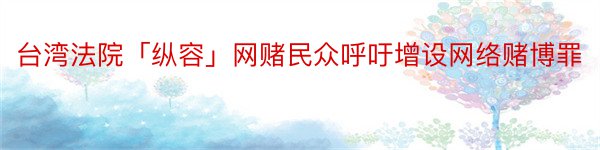 台湾法院「纵容」网赌民众呼吁增设网络赌博罪